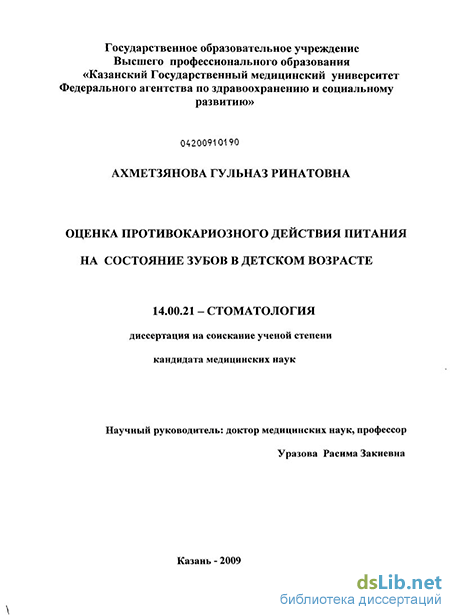 Государственное образовательное учреждение
Высшего профессионального образования
«Казанский Государственный медицинский университет
Федерального агентства по здравоохранению и социальному развитию»

04200910190

АХМЕТЗЯНОВА ГУЛЬНАЗ РИНАТОВНА

ОЦЕНКА ПРОТИВОКАРИОЗНОГО ДЕЙСТВИЯ ПИТАНИЯ
НА СОСТОЯНИЕ ЗУБОВ В ДЕТСКОМ ВОЗРАСТЕ

14.00.21 – СТОМАТОЛОГИЯ

диссертация на соискание ученой степени
кандидата медицинских наук

Научный руководитель: доктор медицинских наук, профессор
Уразова Расима Закиевна

Казань - 2009

dsLib.net
библиотека диссертаций